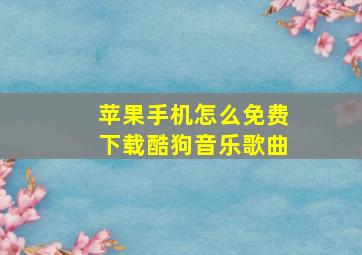 苹果手机怎么免费下载酷狗音乐歌曲